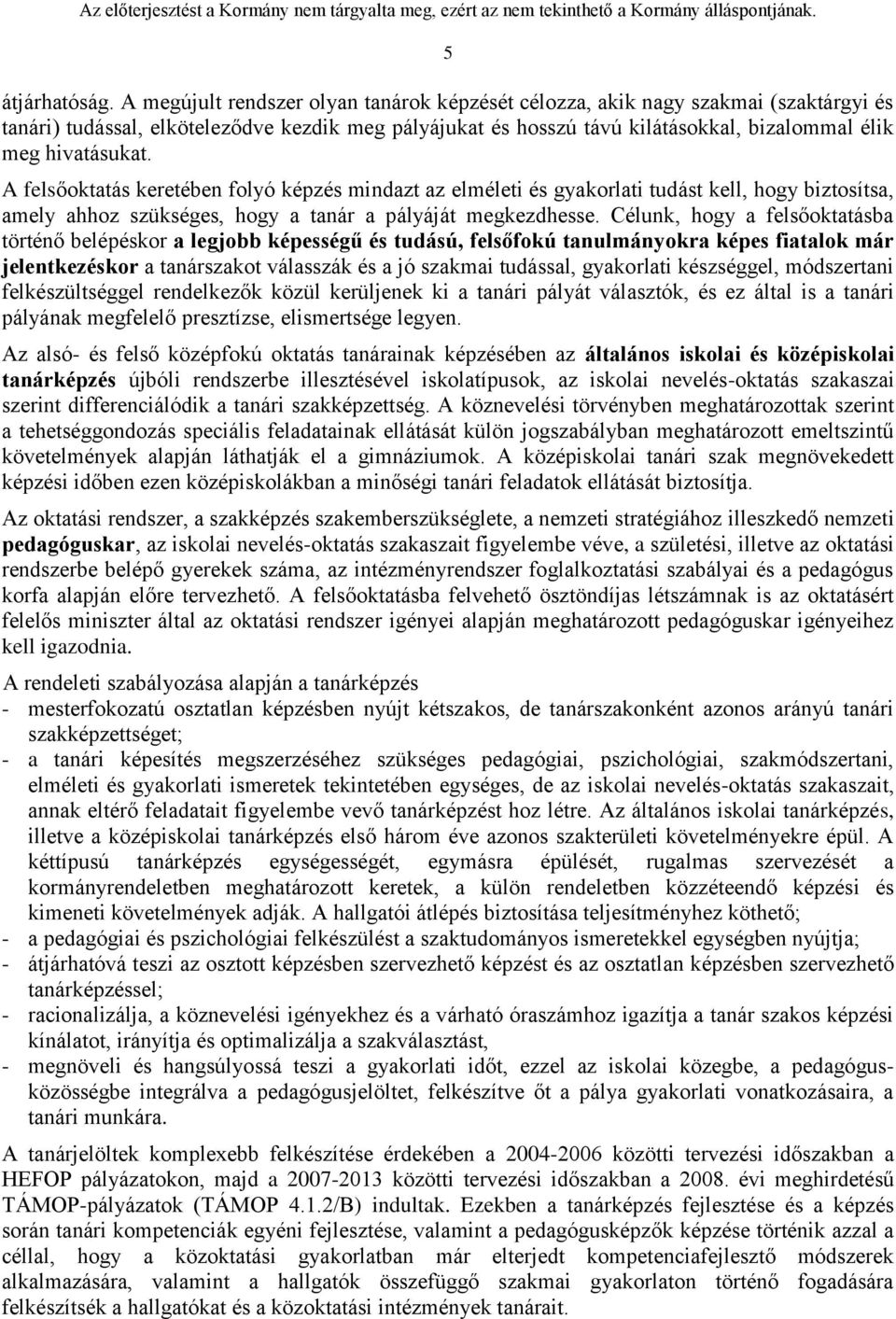 Az előterjesztést a Kormány nem tárgyalta meg, ezért az nem tekinthető a Kormány álláspontjának.

5

átjárhatóság. A megújult rendszer olyan tanárok képzését célozza, akik nagy szakmai (szaktárgyi és tanári) tudással, elköteleződve kezdik meg pályájukat és hosszú távú kilátásokkal, bizalommal élik meg hivatásukat.

A felsőoktatás keretében folyó képzés mindazt az elméleti és gyakorlati tudást kell, hogy biztosítsa, amely ahhoz szükséges, hogy a tanár a pályáját megkezdhesse. Célunk, hogy a felsőoktatásba történő belépéskor a legjobb képességű és tudású, felsőfokú tanulmányokra képes fiatalok már jelentkezéskor a tanárszakot válasszák és a jó szakmai tudással, gyakorlati készséggel, módszertani felkészültséggel rendelkezők közül kerüljenek ki a tanári pályát választók, és ez által is a tanári pályának megfelelő presztízse, elismertsége legyen.

Az alsó- és felső középfokú oktatás tanárainak képzésében az általános iskolai és középiskolai tanárképzés újbóli rendszerbe illesztésével iskolatípusok, az iskolai nevelés-oktatás szakaszai szerint differenciálódik a tanári szakképzettség. A köznevelési törvényben meghatározottak szerint a tehetséggondozás speciális feladatainak ellátását külön jogszabályban meghatározott emeltszintű követelmények alapján láthatják el a gimnáziumok. A középiskolai tanári szak megnövekedett képzési időben ezen középiskolákban a minőségi tanári feladatok ellátását biztosítja.

Az oktatási rendszer, a szakképzés szakemberszükséglete, a nemzeti stratégiához illeszkedő nemzeti pedagóguskar, az iskolai nevelés-oktatás szakaszait figyelembe véve, a születési, illetve az oktatási rendszerbe belépő gyerekek száma, az intézményrendszer foglalkoztatási szabályai és a pedagógus korfa alapján előre tervezhető. A felsőoktatásba felvehető ösztöndíjas létszámnak is az oktatásért felelős miniszter által az oktatási rendszer igényei alapján meghatározott pedagóguskar igényeihez kell igazodnia.

A rendeleti szabályozása alapján a tanárképzés
- mesterfokozatú osztatlan képzésben nyújt kétszakos, de tanárszakonként azonos arányú tanári szakképzettséget;
- a tanári képesítés megszerzéséhez szükséges pedagógiai, pszichológiai, szakmódszertani, elméleti és gyakorlati ismeretek tekintetében egységes, de az iskolai nevelés-oktatás szakaszait, annak eltérő feladatait figyelembe vevő tanárképzést hoz létre. Az általános iskolai tanárképzés, illetve a középiskolai tanárképzés első három éve azonos szakterületi követelményekre épül. A kéttípusú tanárképzés egységességét, egymásra épülését, rugalmas szervezését a kormányrendeletben meghatározott keretek, a külön rendeletben közzéteendő képzési és kimeneti követelmények adják. A hallgatói átlépés biztosítása teljesítményhez köthető;
- a pedagógiai és pszichológiai felkészülést a szaktudományos ismeretekkel egységben nyújtja;
- átjárhatóvá teszi az osztott képzésben szervezhető képzést és az osztatlan képzésben szervezhető tanárképzéssel;
- racionalizálja, a köznevelési igényekhez és a várható óraszámhoz igazítja a tanár szakos képzési kínálatot, irányítja és optimalizálja a szakválasztást,
- megnöveli és hangsúlyossá teszi a gyakorlati időt, ezzel az iskolai közegbe, a pedagógusközösségbe integrálva a pedagógusjelöltet, felkészítve őt a pálya gyakorlati vonatkozásaira, a tanári munkára.

A tanárjelöltek komplexebb felkészítése érdekében a 2004-2006 közötti tervezési időszakban a HEFOP pályázatokon, majd a 2007-2013 közötti tervezési időszakban a 2008. évi meghirdetésű TÁMOP-pályázatok (TÁMOP 4.1.2/B) indultak. Ezekben a tanárképzés fejlesztése és a képzés során tanári kompetenciák egyéni fejlesztése, valamint a pedagógusképzők képzése történik azzal a céllal, hogy a közoktatási gyakorlatban már elterjedt kompetenciafejlesztő módszerek alkalmazására, valamint a hallgatók összefüggő szakmai gyakorlaton történő fogadására felkészítsék a hallgatókat és a közoktatási intézmények tanárait.